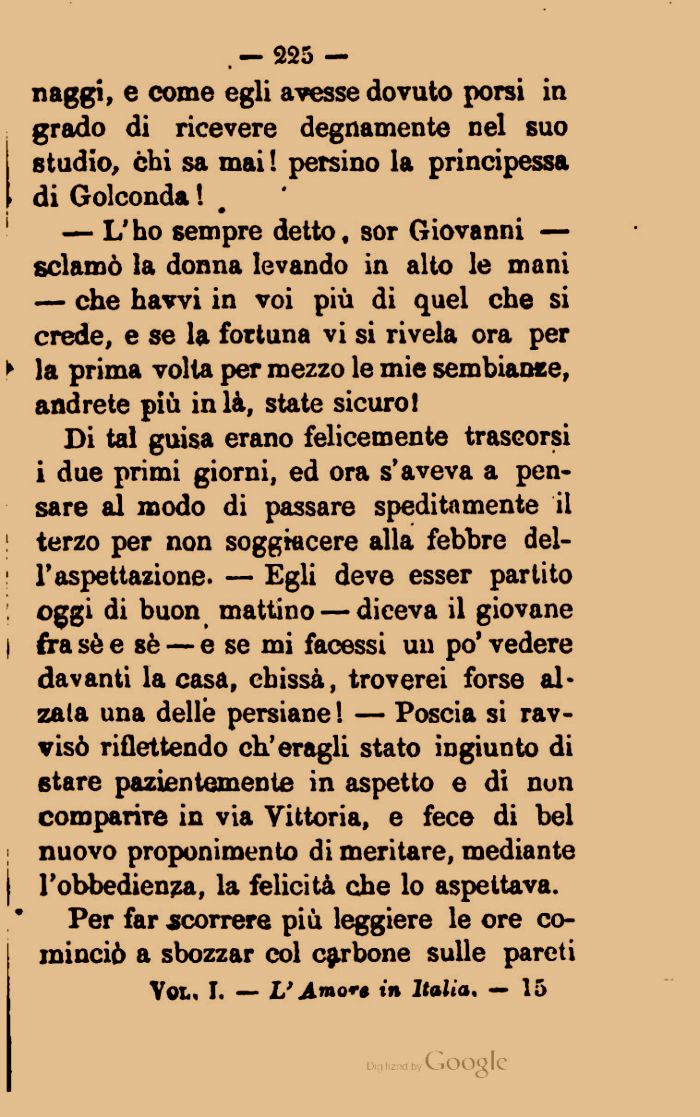 — 225 —

naggi, e come egli avesse dovuto porsi in grado di ricevere degnamente nel suo studio, chi sa mai! persino la principessa di Golconda!

— L'ho sempre detto, sor Giovanni — sclamò la donna levando in alto le mani — che havvi in voi più di quel che si crede, e se la fortuna vi si rivela ora per la prima volta per mezzo le mie sembianze, andrete più in là, state sicuro!

Di tal guisa erano felicemente trascorsi i due primi giorni, ed ora s'aveva a pensare al modo di passare speditamente il terzo per non soggiacere alla febbre dell'aspettazione. — Egli deve esser partito oggi di buon mattino — diceva il giovane fra sè e sè — e se mi facessi un po' vedere davanti la casa, chissà, troverei forse alzata una delle persiane! — Poscia si ravvisò riflettendo ch'eragli stato ingiunto di stare pazientemente in aspetto e di non comparire in via Vittoria, e fece di bel nuovo proponimento di meritare, mediante l'obbedienza, la felicità che lo aspettava.

Per far scorrere più leggiere le ore cominciò a sbozzar col carbone sulle pareti

Vol. I. — L'Amore in Italia. — 15

Digitized by Google